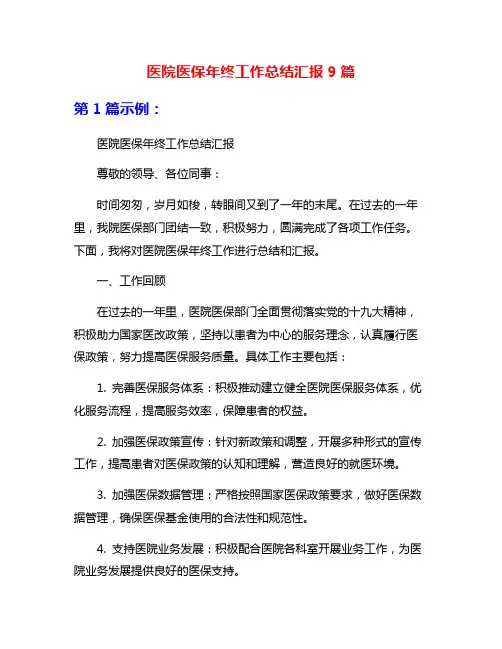 医院医保年终工作总结汇报 9 篇

第 1 篇示例：

医院医保年终工作总结汇报

尊敬的领导、各位同事：

时间匆匆，岁月如梭，转眼间又到了一年的末尾。在过去的一年里，我院医保部门团结一致，积极努力，圆满完成了各项工作任务。下面，我将对医院医保年终工作进行总结和汇报。

一、工作回顾

在过去的一年里，医院医保部门全面贯彻落实党的十九大精神，积极助力国家医改政策，坚持以患者为中心的服务理念，认真履行医保政策，努力提高医保服务质量。具体工作主要包括：

1. 完善医保服务体系：积极推动建立健全医院医保服务体系，优化服务流程，提高服务效率，保障患者的权益。

2. 加强医保政策宣传：针对新政策和调整，开展多种形式的宣传工作，提高患者对医保政策的认知和理解，营造良好的就医环境。

3. 加强医保数据管理：严格按照国家医保政策要求，做好医保数据管理，确保医保基金使用的合法性和规范性。

4. 支持医院业务发展：积极配合医院各科室开展业务工作，为医院业务发展提供良好的医保支持。